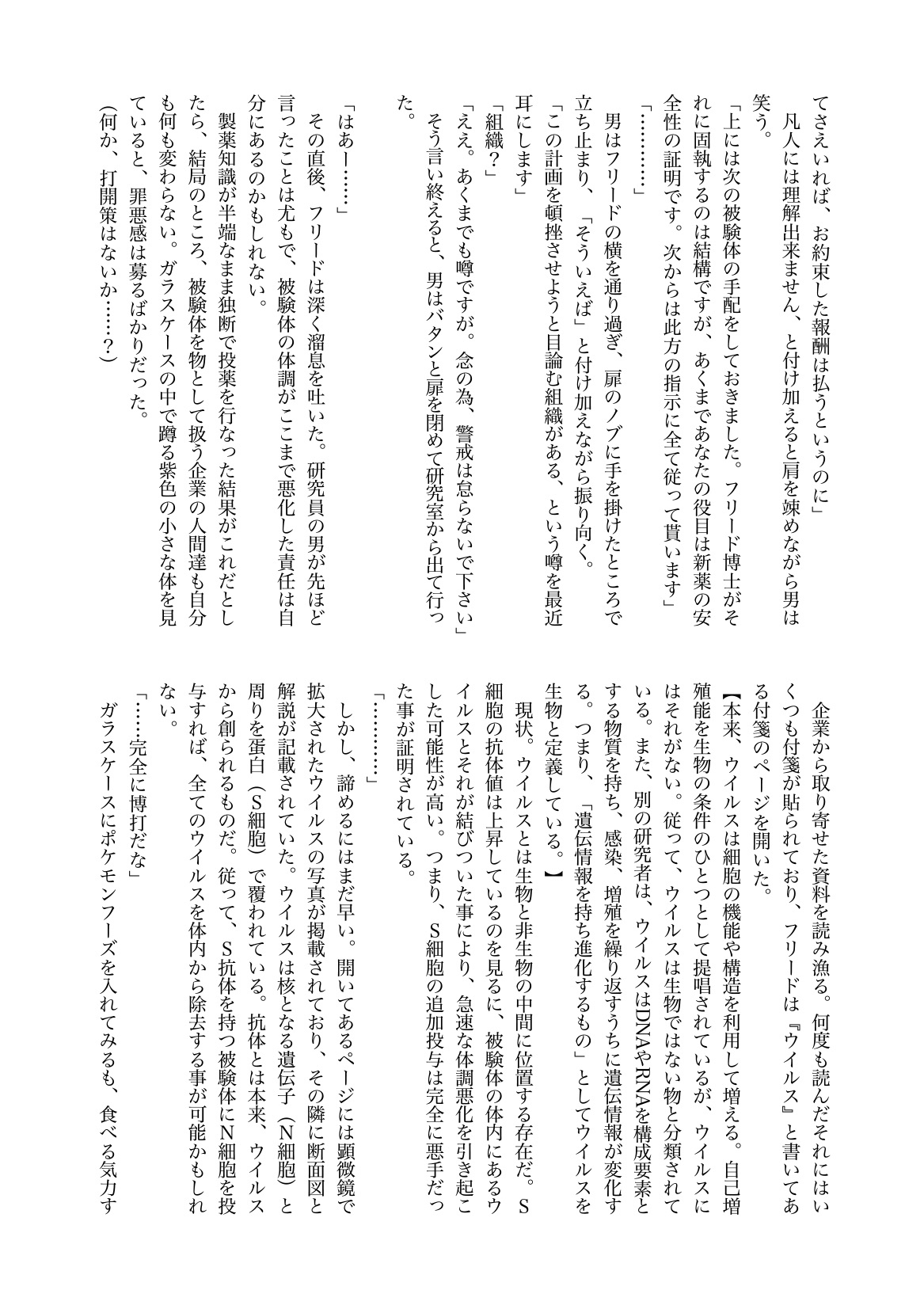 てさえいれば、お約束した報酬は払うというのに」
凡人には理解出来ません、と付け加えると肩を竦めながら男は笑う。
「上には次の被験体の手配をしておきました。フリード博士がそれに固執するのは結構ですが、あくまであなたの役目は新薬の安全性の証明です。次からは此方の指示に全て従って貰います」
「…………」
男はフリードの横を通り過ぎ、扉のノブに手を掛けたところで立ち止まり、「そういえば」と付け加えながら振り向く。
「この計画を頓挫させようと目論む組織がある、という噂を最近耳にします」
「組織？」
「ええ。あくまでも噂ですが。念の為、警戒は怠らないで下さい」
そう言い終えると、男はバタンと扉を閉めて研究室から出て行った。
「はあー……」
その直後、フリードは深く溜息を吐いた。研究員の男が先ほど言ったことは尤もで、被験体の体調がここまで悪化した責任は自分にあるのかもしれない。
製薬知識が半端なまま独断で投薬を行なった結果がこれだとしたら、結局のところ、被験体を物として扱う企業の人間達も自分も何も変わらない。ガラスケースの中で蹲る紫色の小さな体を見ていると、罪悪感は募るばかりだった。
（何か、打開策はないか……？）

企業から取り寄せた資料を読み漁る。何度も読んだそれにはいくつも付箋が貼られており、フリードは『ウイルス』と書いてある付箋のページを開いた。
【本来、ウイルスは細胞の機能や構造を利用して増える。自己増殖能を生物の条件のひとつとして提唱されているが、ウイルスにはそれがない。従って、ウイルスは生物ではない物と分類されている。また、別の研究者は、ウイルスはDNAやRNAを構成要素とする物質を持ち、感染、増殖を繰り返すうちに遺伝情報が変化する。つまり、「遺伝情報を持ち進化するもの」としてウイルスを生物と定義している。】
現状。ウイルスとは生物と非生物の中間に位置する存在だ。S細胞の抗体値は上昇しているのを見るに、被験体の体内にあるウイルスとそれが結びついた事により、急速な体調悪化を引き起こした可能性が高い。つまり、S細胞の追加投与は完全に悪手だった事が証明されている。
「…………」
しかし、諦めるにはまだ早い。開いてあるページには顕微鏡で拡大されたウイルスの写真が掲載されており、その隣に断面図と解説が記載されていた。ウイルスは核となる遺伝子（N細胞）と周りを蛋白（S細胞）で覆われている。抗体とは本来、ウイルスから創られるものだ。従って、S抗体を持つ被験体にN細胞を投与すれば、全てのウイルスを体内から除去する事が可能かもしれない。
「……完全に博打だな」
ガラスケースにポケモンフーズを入れてみるも、食べる気力す